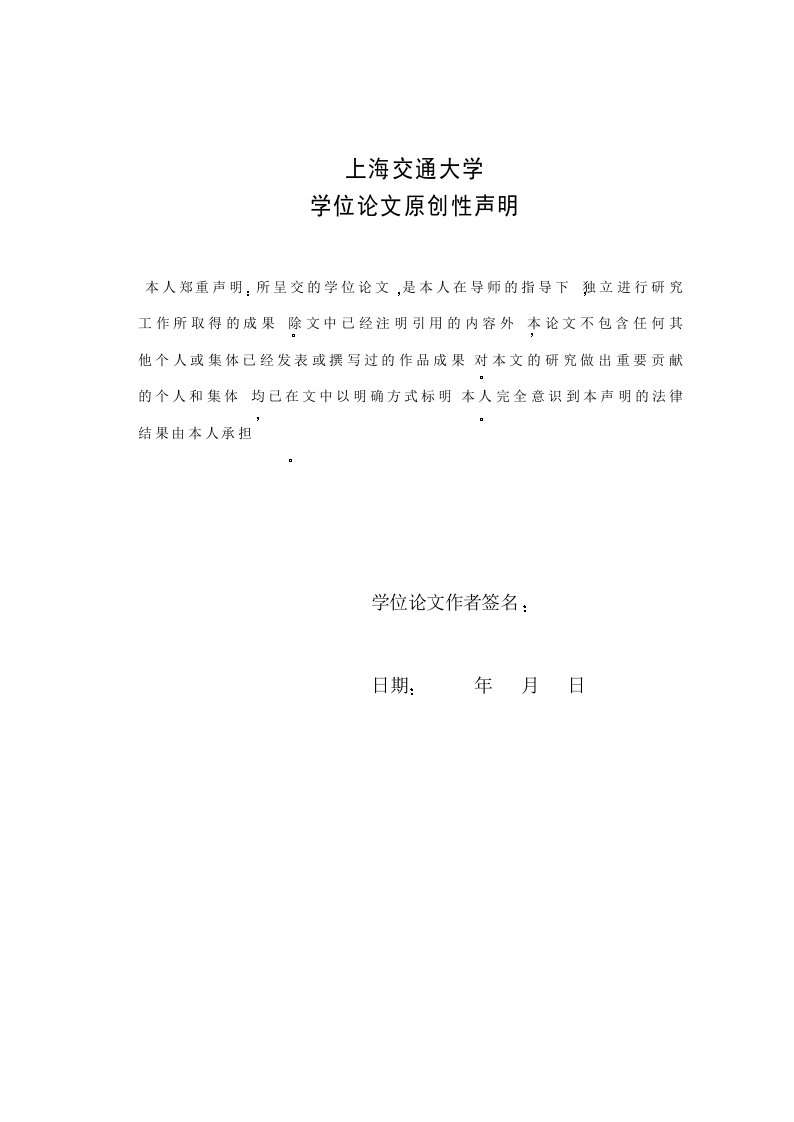 上海交通大学
学位论文原创性声明

本人郑重声明：所呈交的学位论文，是本人在导师的指导下，独立进行研究工作所取得的成果。除文中已经注明引用的内容外，本论文不包含任何其他个人或集体已经发表或撰写过的作品成果。对本文的研究做出重要贡献的个人和集体，均已在文中以明确方式标明。本人完全意识到本声明的法律结果由本人承担。

学位论文作者签名：

日期：　　年　　月　　日